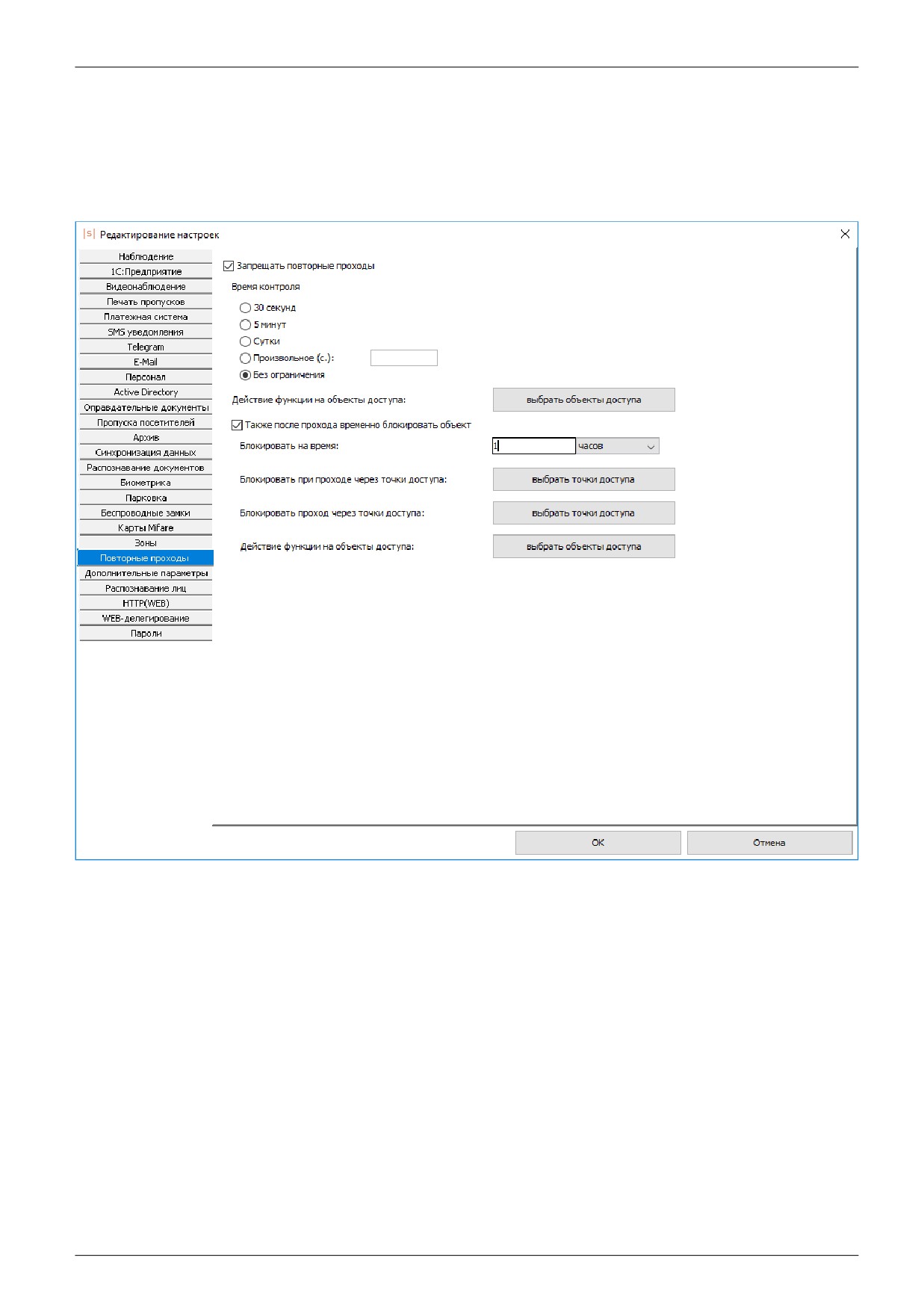 Редактирование настроек

Наблюдение
1С:Предприятие
Видеонаблюдение
Печать пропусков
Платежная система
SMS уведомления
Telegram
E-Mail
Персонал
Active Directory
Оправдательные документы
Пропуска посетителей
Архив
Синхронизация данных
Распознавание документов
Биометрика
Парковка
Беспроводные замки
Карты Mifare
Зоны
Повторные проходы
Дополнительные параметры
Распознавание лиц
HTTP(WEB)
WEB-делегирование
Пароли

☑ Запрещать повторные проходы

Время контроля

30 секунд
5 минут
Сутки
Произвольное (с.):
Без ограничения

Действие функции на объекты доступа: выбрать объекты доступа

☑ Также после прохода временно блокировать объект

Блокировать на время: 1 часов

Блокировать при проходе через точки доступа: выбрать точки доступа

Блокировать проход через точки доступа: выбрать точки доступа

Действие функции на объекты доступа: выбрать объекты доступа

OK
Отмена